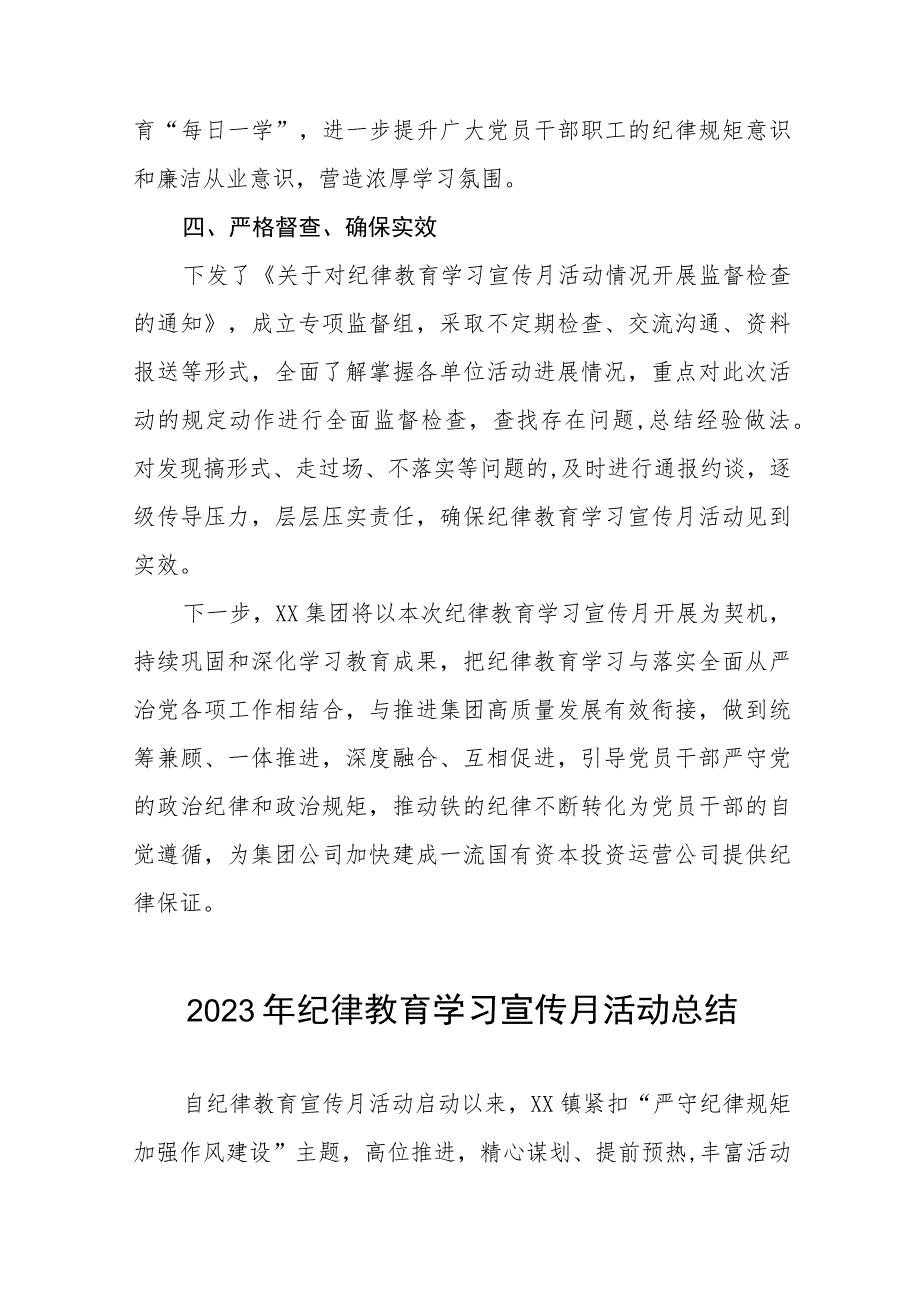 育“每日一学”，进一步提升广大党员干部职工的纪律规矩意识和廉洁从业意识，营造浓厚学习氛围。

四、严格督查、确保实效

下发了《关于对纪律教育学习宣传月活动情况开展监督检查的通知》，成立专项监督组，采取不定期检查、交流沟通、资料报送等形式，全面了解掌握各单位活动进展情况，重点对此次活动的规定动作进行全面监督检查，查找存在问题，总结经验做法。对发现搞形式、走过场、不落实等问题的，及时进行通报约谈，逐级传导压力，层层压实责任，确保纪律教育学习宣传月活动见到实效。

下一步，XX集团将以本次纪律教育学习宣传月开展为契机，持续巩固和深化学习教育成果，把纪律教育学习与落实全面从严治党各项工作相结合，与推进集团高质量发展有效衔接，做到统筹兼顾、一体推进，深度融合、互相促进，引导党员干部严守党的政治纪律和政治规矩，推动铁的纪律不断转化为党员干部的自觉遵循，为集团公司加快建成一流国有资本投资运营公司提供纪律保证。

2023年纪律教育学习宣传月活动总结

自纪律教育宣传月活动启动以来，XX镇紧扣“严守纪律规矩加强作风建设”主题，高位推进，精心谋划、提前预热，丰富活动